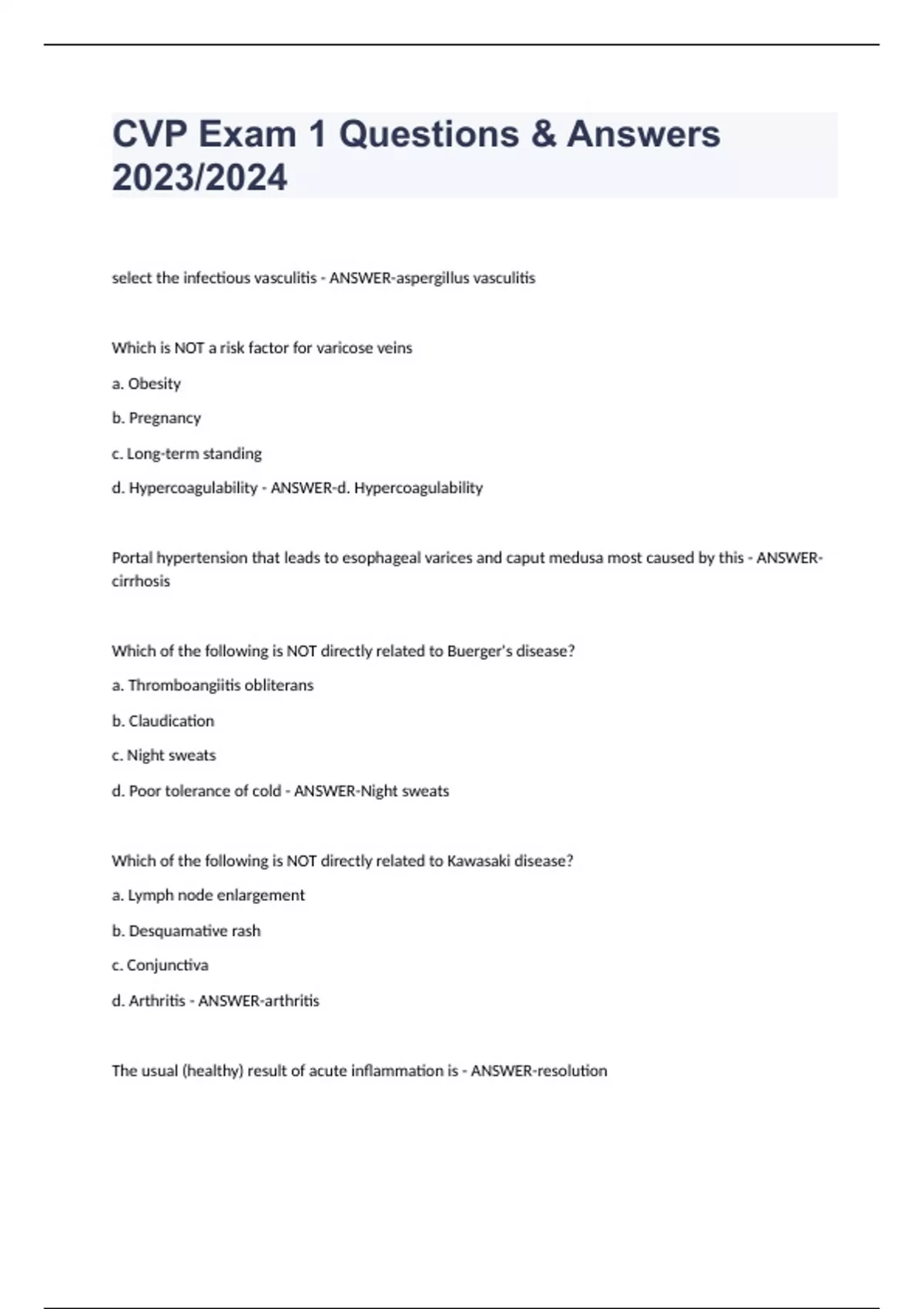 CVP Exam 1 Questions & Answers 2023/2024

select the infectious vasculitis - ANSWER-aspergillus vasculitis

Which is NOT a risk factor for varicose veins

a. Obesity

b. Pregnancy

c. Long-term standing

d. Hypercoagulability - ANSWER-d. Hypercoagulability

Portal hypertension that leads to esophageal varices and caput medusa most caused by this - ANSWER-cirrhosis

Which of the following is NOT directly related to Buerger's disease?

a. Thromboangiitis obliterans

b. Claudication

c. Night sweats

d. Poor tolerance of cold - ANSWER-Night sweats

Which of the following is NOT directly related to Kawasaki disease?

a. Lymph node enlargement

b. Desquamative rash

c. Conjunctiva

d. Arthritis - ANSWER-arthritis

The usual (healthy) result of acute inflammation is - ANSWER-resolution